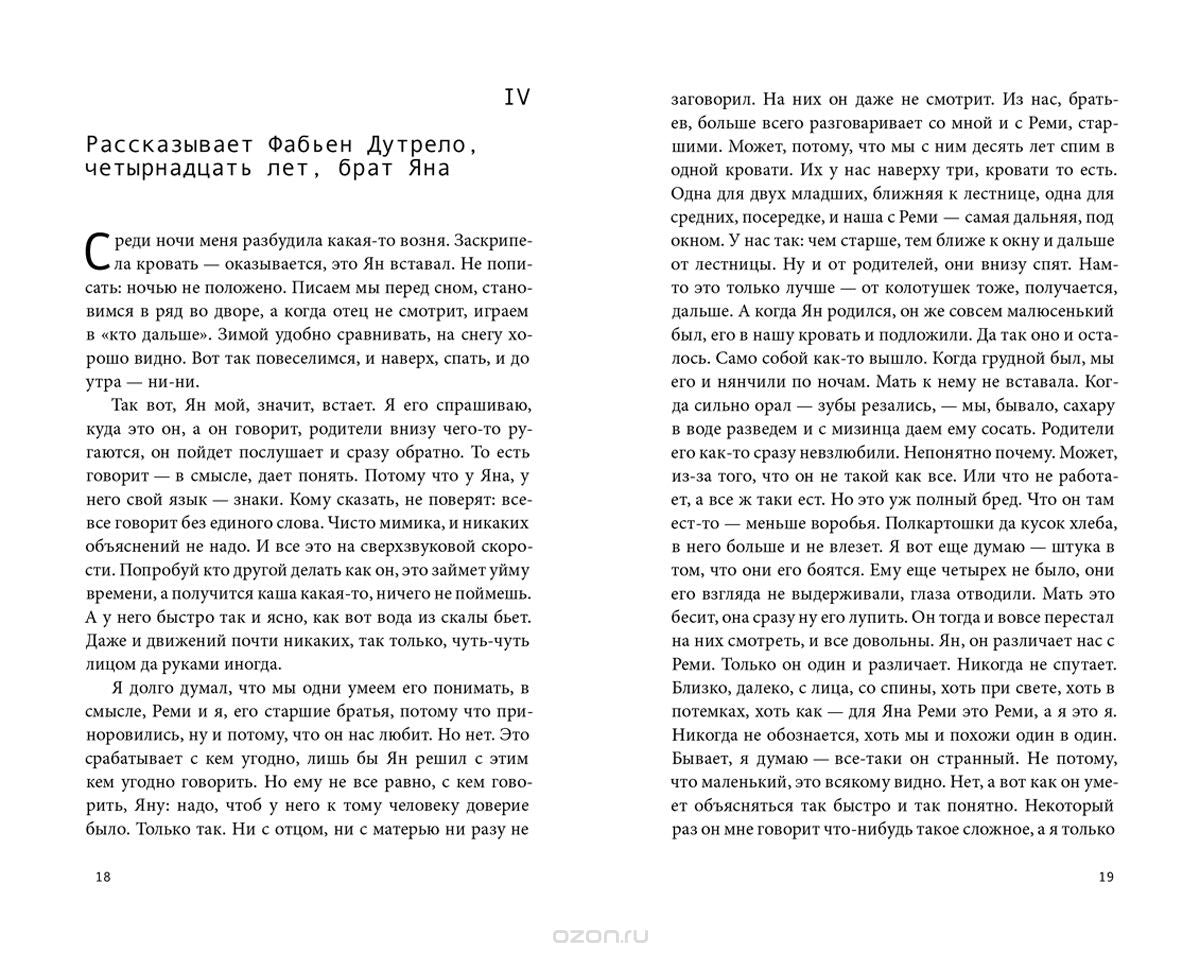 IV

Рассказывает Фабьен Дутрело, четырнадцать лет, брат Яна

Среди ночи меня разбудила какая-то возня. Заскрипела кровать — оказывается, это Ян вставал. Не пописать: ночью не положено. Писаем мы перед сном, становимся в ряд во дворе, а когда отец не смотрит, играем в «кто дальше». Зимой удобно сравнивать, на снегу хорошо видно. Вот так повеселимся, и наверх, спать, и до утра — ни-ни.

Так вот, Ян мой, значит, встает. Я его спрашиваю, куда это он, а он говорит, родители внизу чего-то ругаются, он пойдет послушает и сразу обратно. То есть говорит — в смысле, дает понять. Потому что у Яна, у него свой язык — знаки. Кому сказать, не поверят: все-все говорит без единого слова. Чисто мимика, и никаких объяснений не надо. И все это на сверхзвуковой скорости. Попробуй кто другой делать как он, это займет уйму времени, а получится каша какая-то, ничего не поймешь. А у него быстро так и ясно, как вот вода из скалы бьет. Даже и движений почти никаких, так только, чуть-чуть лицом да руками иногда.

Я долго думал, что мы одни умеем его понимать, в смысле, Реми и я, его старшие братья, потому что приноровились, ну и потому, что он нас любит. Но нет. Это срабатывает с кем угодно, лишь бы Ян решил с этим кем угодно говорить. Но ему не все равно, с кем говорить, Яну: надо, чтоб у него к тому человеку доверие было. Только так. Ни с отцом, ни с матерью ни разу не

18

заговорил. На них он даже не смотрит. Из нас, братьев, больше всего разговаривает со мной и с Реми, старшими. Может, потому, что мы с ним десять лет спим в одной кровати. Их у нас наверху три, кровати то есть. Одна для двух младших, ближняя к лестнице, одна для средних, посередке, и наша с Реми — самая дальняя, под окном. У нас так: чем старше, тем ближе к окну и дальше от лестницы. Ну и от родителей, они внизу спят. Нам-то это только лучше — от колотушек тоже, получается, дальше. А когда Ян родился, он же совсем малюсенький был, его в нашу кровать и подложили. Да так оно и осталось. Само собой как-то вышло. Когда грудной был, мы его и нянчили по ночам. Мать к нему не вставала. Когда сильно орал — зубы резались, — мы, бывало, сахару в воде разведем и с мизинца даем ему сосать. Родители его как-то сразу невзлюбили. Непонятно почему. Может, из-за того, что он не такой как все. Или что не работает, а все ж таки ест. Но это уж полный бред. Что он там ест-то — меньше воробья. Полкартошки да кусок хлеба, в него больше и не влезет. Я вот еще думаю — штука в том, что они его боятся. Ему еще четырех не было, они его взгляда не выдерживали, глаза отводили. Мать это бесит, она сразу ну его лупить. Он тогда и вовсе перестал на них смотреть, и все довольны. Ян, он различает нас с Реми. Только он один и различает. Никогда не спутает. Близко, далеко, с лица, со спины, хоть при свете, хоть в потемках, хоть как — для Яна Реми это Реми, а я это я. Никогда не обознается, хоть мы и похожи один в один. Бывает, я думаю — все-таки он странный. Не потому, что маленький, это всякому видно. Нет, а вот как он умеет объясняться так быстро и так понятно. Некоторый раз он мне говорит что-нибудь такое сложное, а я только

19

ozon.ru